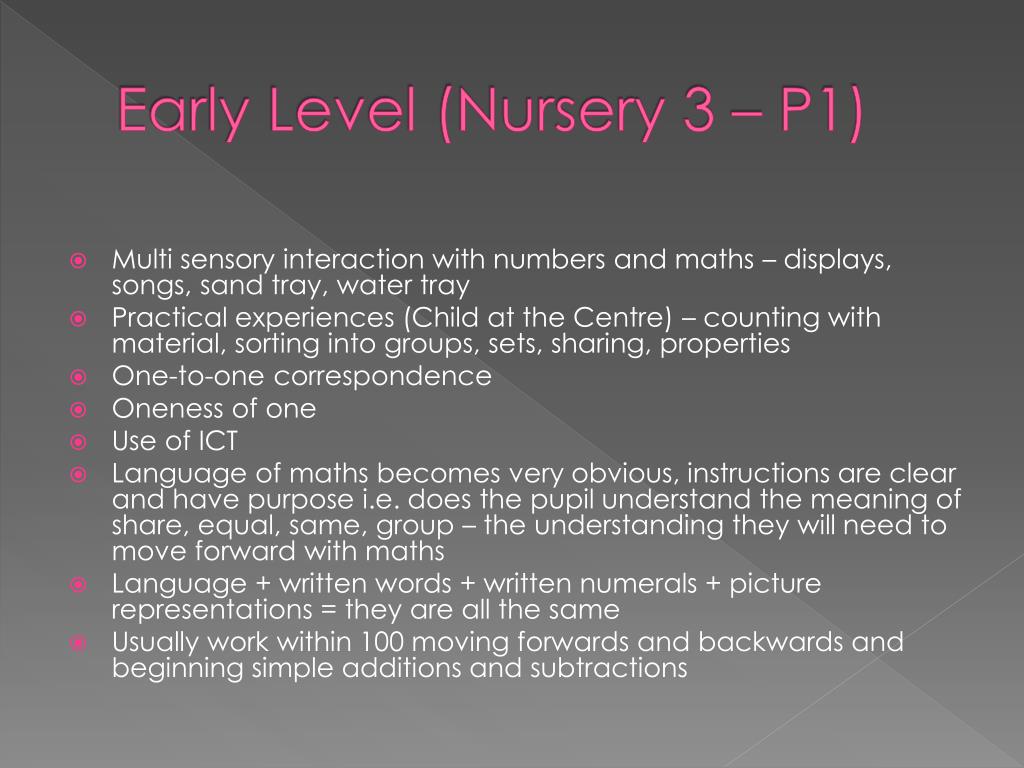 Early Level (Nursery 3 – P1)

Multi sensory interaction with numbers and maths – displays, songs, sand tray, water tray

Practical experiences (Child at the Centre) – counting with material, sorting into groups, sets, sharing, properties

One-to-one correspondence

Oneness of one

Use of ICT

Language of maths becomes very obvious, instructions are clear and have purpose i.e. does the pupil understand the meaning of share, equal, same, group – the understanding they will need to move forward with maths

Language + written words + written numerals + picture representations = they are all the same

Usually work within 100 moving forwards and backwards and beginning simple additions and subtractions